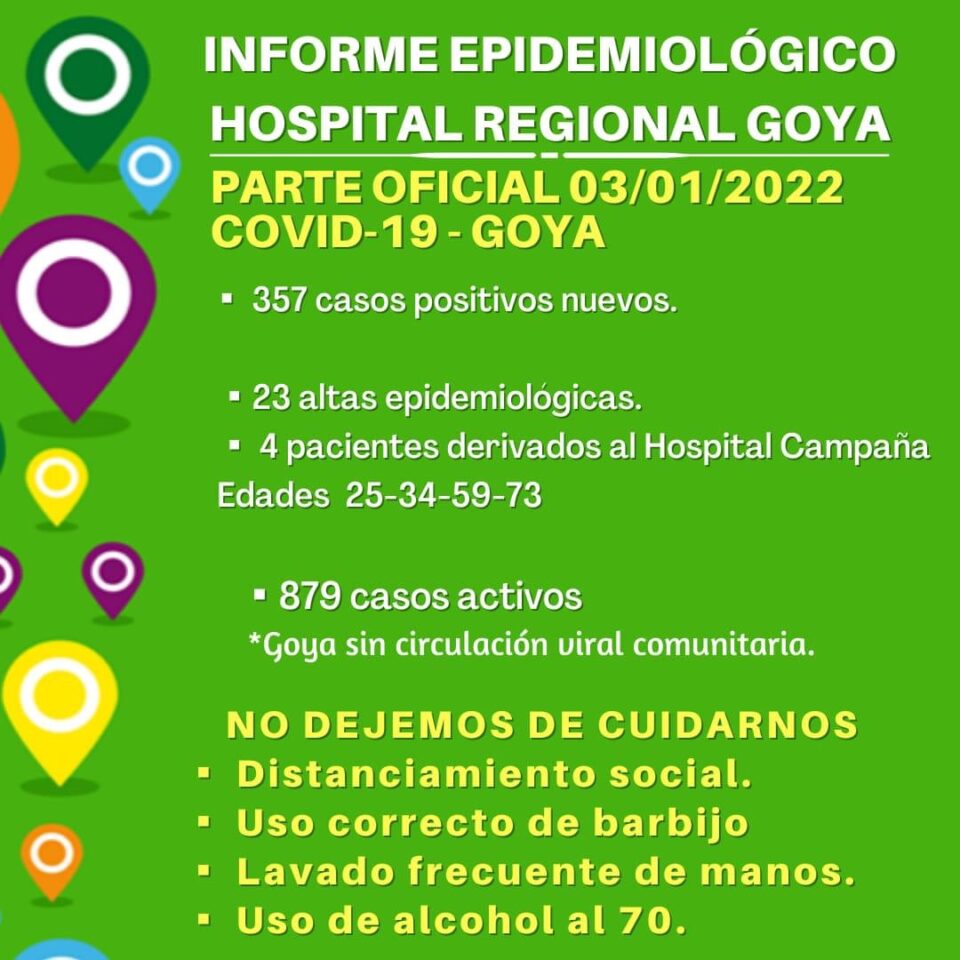 INFORME EPIDEMIOLÓGICO
HOSPITAL REGIONAL GOYA

PARTE OFICIAL 03/01/2022
COVID-19 - GOYA

• 357 casos positivos nuevos.

• 23 altas epidemiológicas.
• 4 pacientes derivados al Hospital Campaña
Edades 25-34-59-73

• 879 casos activos
*Goya sin circulación viral comunitaria.

NO DEJEMOS DE CUIDARNOS
• Distanciamiento social.
• Uso correcto de barbijo
• Lavado frecuente de manos.
• Uso de alcohol al 70.